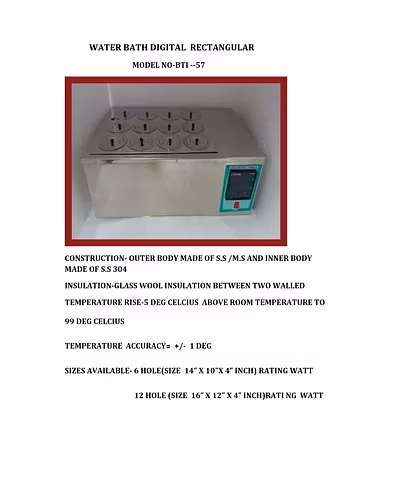 WATER BATH DIGITAL RECTANGULAR

MODEL NO-BTI --57

CONSTRUCTION- OUTER BODY MADE OF S.S /M.S AND INNER BODY MADE OF S.S 304

INSULATION-GLASS WOOL INSULATION BETWEEN TWO WALLED

TEMPERATURE RISE-5 DEG CELCIUS ABOVE ROOM TEMPERATURE TO

99 DEG CELCIUS

TEMPERATURE ACCURACY= +/- 1 DEG

SIZES AVAILABLE- 6 HOLE(SIZE 14" X 10"X 4" INCH) RATING WATT

12 HOLE (SIZE 16" X 12" X 4" INCH)RATI NG WATT